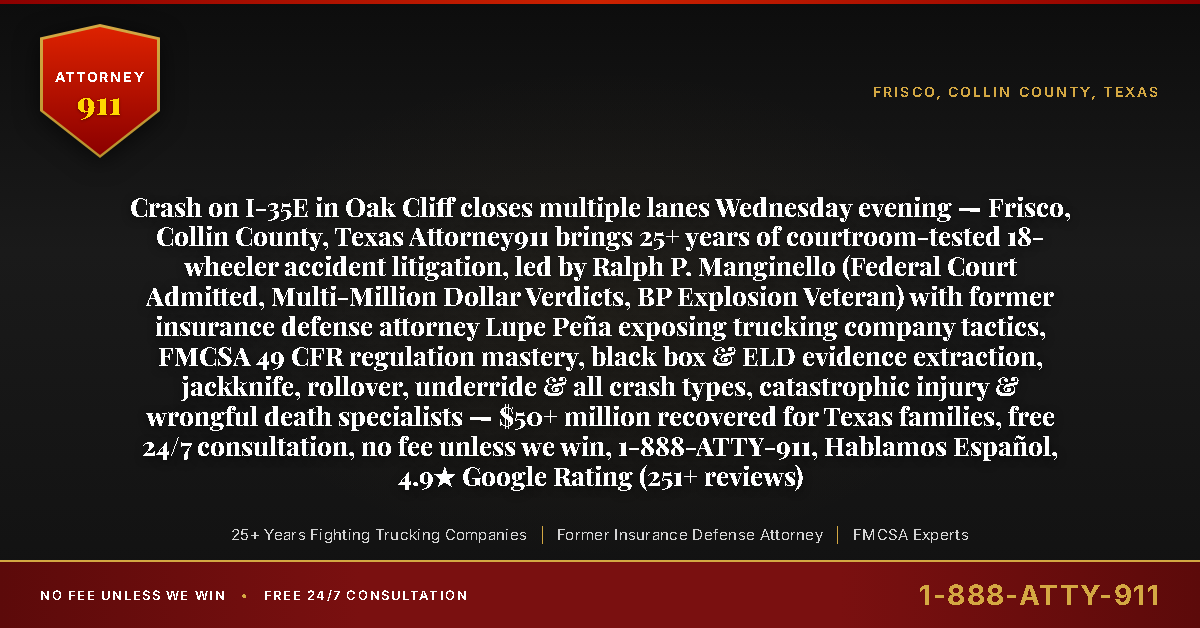 ATTORNEY
911

FRISCO, COLLIN COUNTY, TEXAS

Crash on I-35E in Oak Cliff closes multiple lanes Wednesday evening — Frisco, Collin County, Texas Attorney911 brings 25+ years of courtroom-tested 18-wheeler accident litigation, led by Ralph P. Manginello (Federal Court Admitted, Multi-Million Dollar Verdicts, BP Explosion Veteran) with former insurance defense attorney Lupe Peña exposing trucking company tactics, FMCSA 49 CFR regulation mastery, black box & ELD evidence extraction, jackknife, rollover, underride & all crash types, catastrophic injury & wrongful death specialists — $50+ million recovered for Texas families, free 24/7 consultation, no fee unless we win, 1-888-ATTY-911, Hablamos Español, 4.9★ Google Rating (251+ reviews)

25+ Years Fighting Trucking Companies | Former Insurance Defense Attorney | FMCSA Experts

NO FEE UNLESS WE WIN • FREE 24/7 CONSULTATION

1-888-ATTY-911